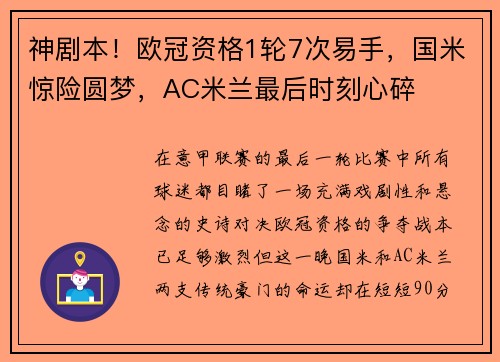 神剧本！欧冠资格1轮7次易手，国米惊险圆梦，AC米兰最后时刻心碎

在意甲联赛的最后一轮比赛中所有球迷都目睹了一场充满戏剧性和悬念的史诗对决欧冠资格的争夺战本已足够激烈但这一晚国米和AC米兰两支传统豪门的命运却在短短90分